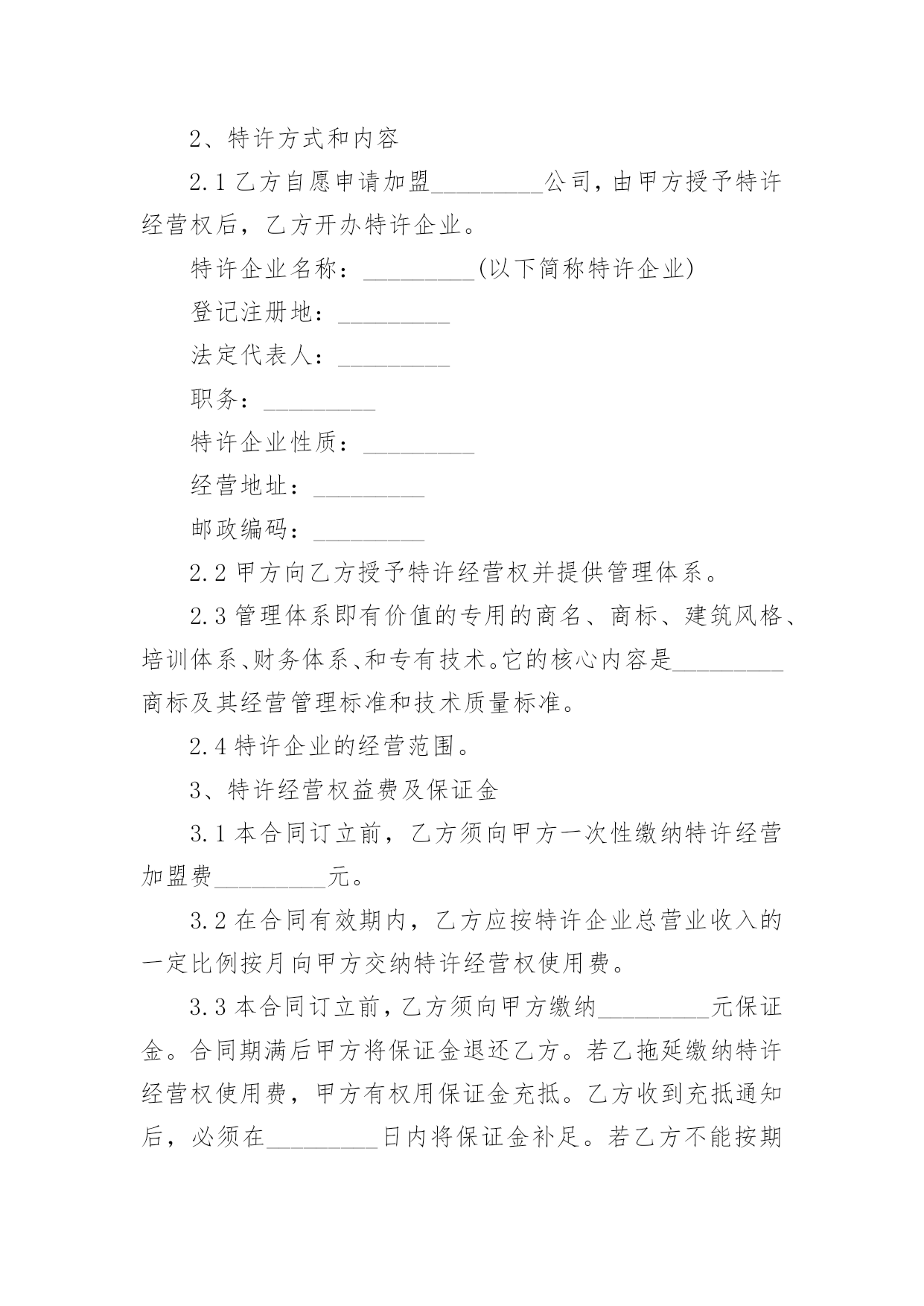 2、特许方式和内容

2.1 乙方自愿申请加盟_________公司，由甲方授予特许经营权后，乙方开办特许企业。

特许企业名称：_________(以下简称特许企业)

登记注册地：_________

法定代表人：_________

职务：_________

特许企业性质：_________

经营地址：_________

邮政编码：_________

2.2 甲方向乙方授予特许经营权并提供管理体系。

2.3 管理体系即有价值的专用的商名、商标、建筑风格、培训体系、财务体系、和专有技术。它的核心内容是_________商标及其经营管理标准和技术质量标准。

2.4 特许企业的经营范围。

3、特许经营权益费及保证金

3.1 本合同订立前，乙方须向甲方一次性缴纳特许经营加盟费_________元。

3.2 在合同有效期内，乙方应按特许企业总营业收入的一定比例按月向甲方交纳特许经营权使用费。

3.3 本合同订立前，乙方须向甲方缴纳_________元保证金。合同期满后甲方将保证金退还乙方。若乙拖延缴纳特许经营权使用费，甲方有权用保证金充抵。乙方收到充抵通知后，必须在_________日内将保证金补足。若乙方不能按期